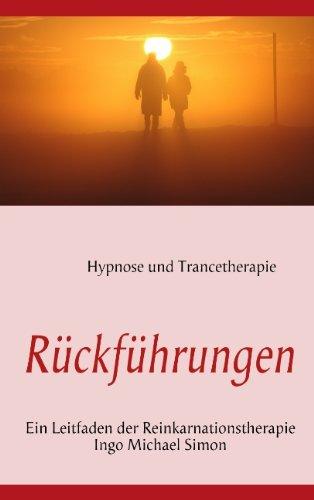 Hypnose und Trancetherapie

Rückführungen

Ein Leitfaden der Reinkarnationstherapie
Ingo Michael Simon